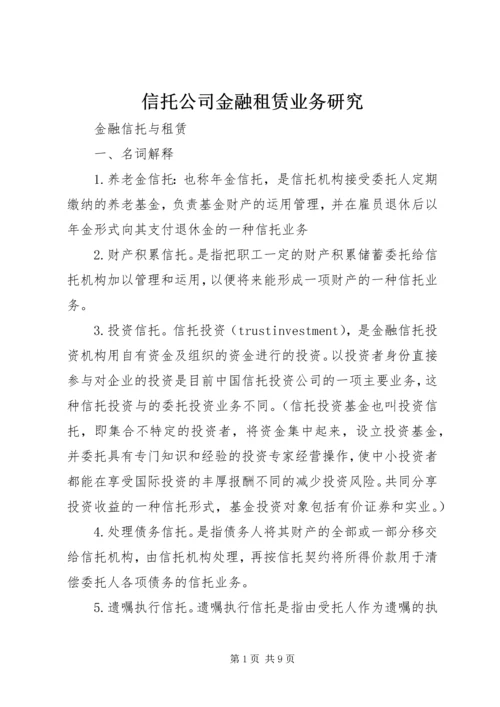 信托公司金融租赁业务研究

金融信托与租赁

一、名词解释

1.养老金信托：也称年金信托，是信托机构接受委托人定期缴纳的养老基金，负责基金财产的运用管理，并在雇员退休后以年金形式向其支付退休金的一种信托业务

2.财产积累信托。是指把职工一定的财产积累储蓄委托给信托机构加以管理和运用，以便将来能形成一项财产的一种信托业务。

3.投资信托。信托投资（trustinvestment），是金融信托投资机构用自有资金及组织的资金进行的投资。以投资者身份直接参与对企业的投资是目前中国信托投资公司的一项主要业务，这种信托投资与的委托投资业务不同。（信托投资基金也叫投资信托，即集合不特定的投资者，将资金集中起来，设立投资基金，并委托具有专门知识和经验的投资专家经营操作，使中小投资者都能在享受国际投资的丰厚报酬不同的减少投资风险。共同分享投资收益的一种信托形式，基金投资对象包括有价证券和实业。）

4.处理债务信托。是指债务人将其财产的全部或一部分移交给信托机构，由信托机构处理，再按信托契约将所得价款用于清偿委托人各项债务的信托业务。

5.遗嘱执行信托。遗嘱执行信托是指由受托人作为遗嘱的执

第1页 共9页